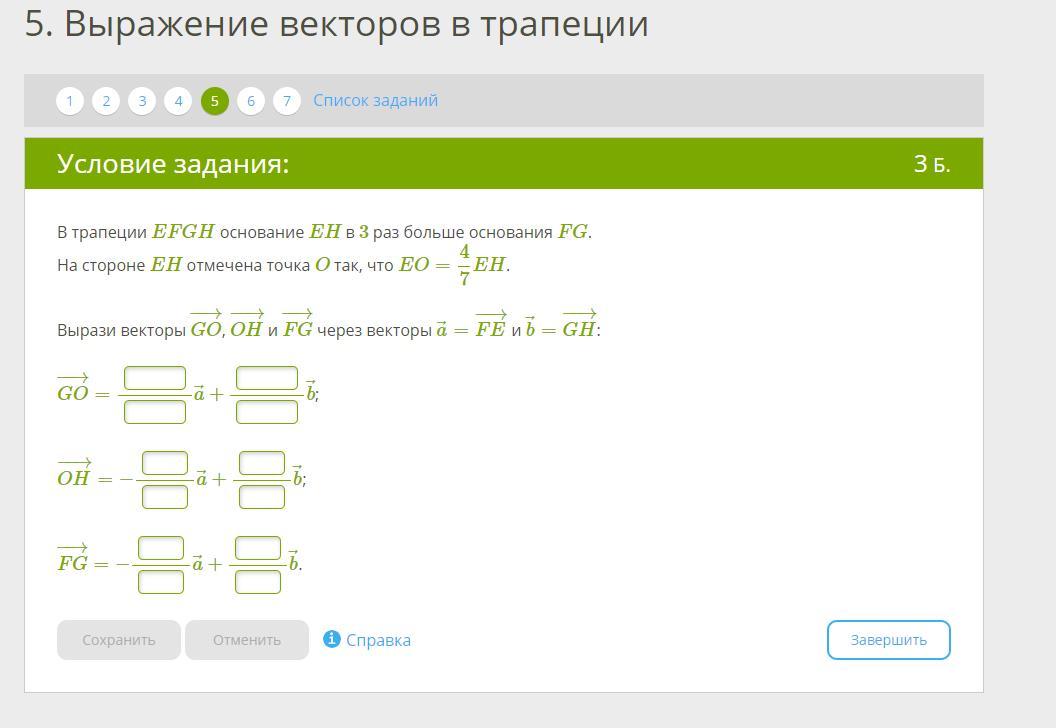 5. Выражение векторов в трапеции

1 2 3 4 5 6 7 Список заданий

Условие задания:

3 Б.

В трапеции $EFGH$ основание $EH$ в $3$ раз больше основания $FG$.
На стороне $EH$ отмечена точка $O$ так, что $EO = \frac{4}{7}EH$.

Вырази векторы $\overrightarrow{GO}$, $\overrightarrow{OH}$ и $\overrightarrow{FG}$ через векторы $\vec{a} = \overrightarrow{FE}$ и $\vec{b} = \overrightarrow{GH}$:

$\overrightarrow{GO} = \frac{\square}{\square}\vec{a} + \frac{\square}{\square}\vec{b}$;

$\overrightarrow{OH} = -\frac{\square}{\square}\vec{a} + \frac{\square}{\square}\vec{b}$;

$\overrightarrow{FG} = -\frac{\square}{\square}\vec{a} + \frac{\square}{\square}\vec{b}$.

Сохранить Отменить Справка Завершить